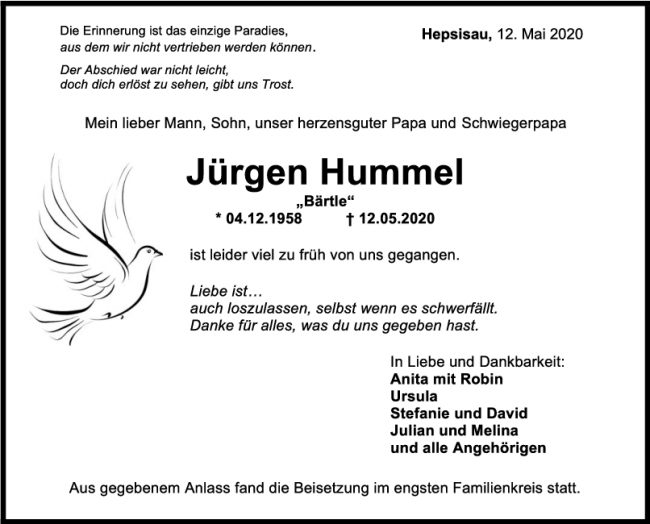 Die Erinnerung ist das einzige Paradies,
aus dem wir nicht vertrieben werden können.

Der Abschied war nicht leicht,
doch dich erlöst zu sehen, gibt uns Trost.

Hepsisau, 12. Mai 2020

Mein lieber Mann, Sohn, unser herzensguter Papa und Schwiegerpapa

Jürgen Hummel
„Bärtle“
* 04.12.1958 † 12.05.2020

ist leider viel zu früh von uns gegangen.

Liebe ist…
auch loszulassen, selbst wenn es schwerfällt.
Danke für alles, was du uns gegeben hast.

In Liebe und Dankbarkeit:
Anita mit Robin
Ursula
Stefanie und David
Julian und Melina
und alle Angehörigen

Aus gegebenem Anlass fand die Beisetzung im engsten Familienkreis statt.